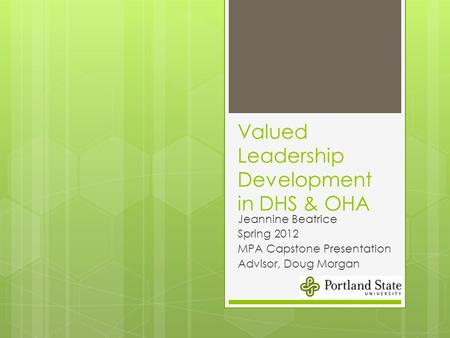 Valued Leadership Development in DHS & OHA

Jeannine Beatrice
Spring 2012
MPA Capstone Presentation
Advisor, Doug Morgan

Portland State
UNIVERSITY